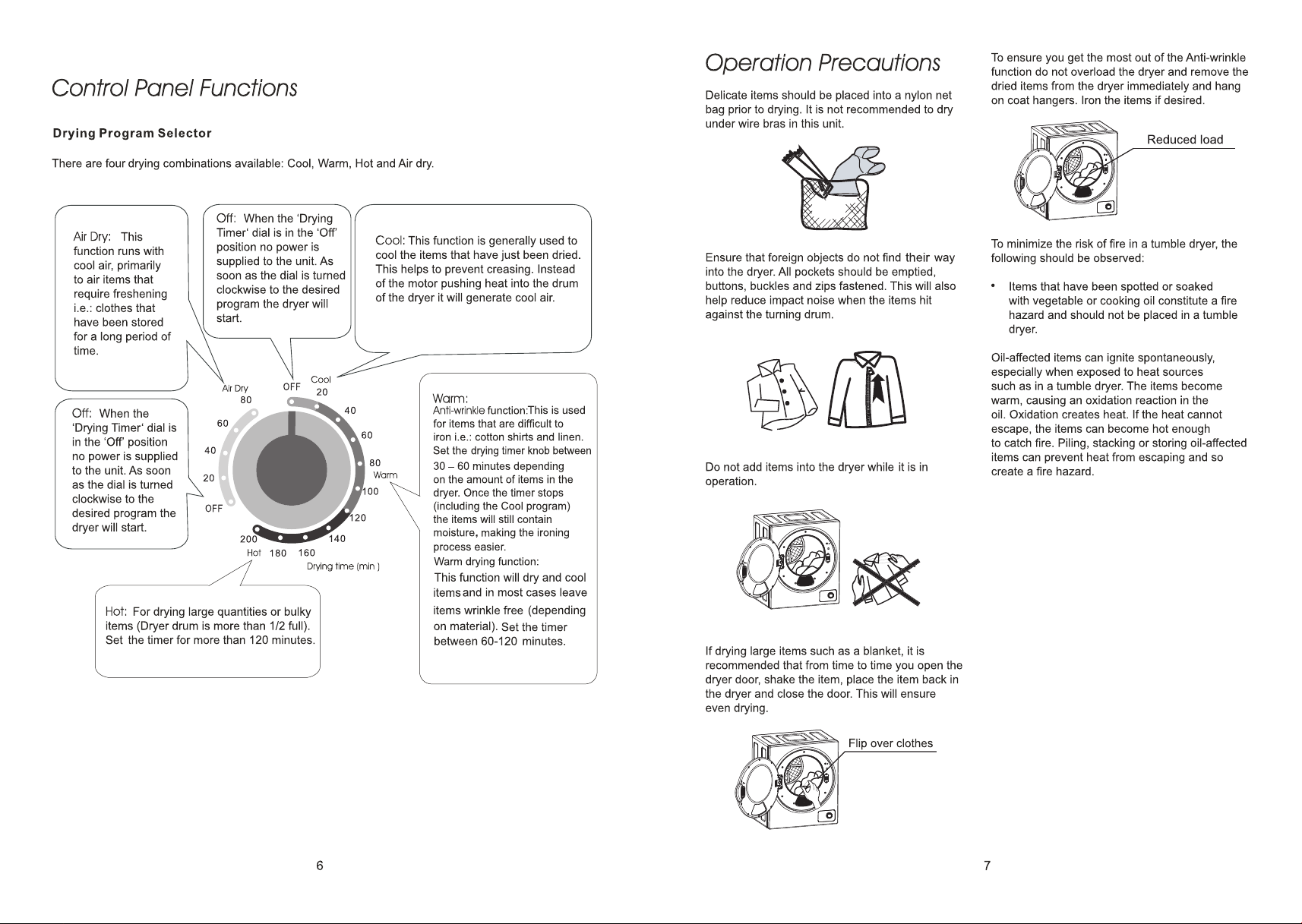 Control Panel Functions

Drying Program Selector

There are four drying combinations available: Cool, Warm, Hot and Air dry.

Air Dry: This function runs with cool air, primarily to air items that require freshening i.e.: clothes that have been stored for a long period of time.

Off: When the 'Drying Timer' dial is in the 'Off' position no power is supplied to the unit. As soon as the dial is turned clockwise to the desired program the dryer will start.

Cool: This function is generally used to cool the items that have just been dried. This helps to prevent creasing. Instead of the motor pushing heat into the drum of the dryer it will generate cool air.

Off: When the 'Drying Timer' dial is in the 'Off' position no power is supplied to the unit. As soon as the dial is turned clockwise to the desired program the dryer will start.

Air Dry 80 60 40 20 OFF OFF Cool 20 40 60 80 Warm 100 120 140 160 180 200 Hot Drying time (min )

Warm:
Anti-wrinkle function:This is used for items that are difficult to iron i.e.: cotton shirts and linen. Set the drying timer knob between 30 – 60 minutes depending on the amount of items in the dryer. Once the timer stops (including the Cool program) the items will still contain moisture, making the ironing process easier.
Warm drying function:
This function will dry and cool items and in most cases leave items wrinkle free (depending on material). Set the timer between 60-120 minutes.

Hot: For drying large quantities or bulky items (Dryer drum is more than 1/2 full). Set the timer for more than 120 minutes.

6

Operation Precautions

Delicate items should be placed into a nylon net bag prior to drying. It is not recommended to dry under wire bras in this unit.

Ensure that foreign objects do not find their way into the dryer. All pockets should be emptied, buttons, buckles and zips fastened. This will also help reduce impact noise when the items hit against the turning drum.

Do not add items into the dryer while it is in operation.

If drying large items such as a blanket, it is recommended that from time to time you open the dryer door, shake the item, place the item back in the dryer and close the door. This will ensure even drying.

Flip over clothes

To ensure you get the most out of the Anti-wrinkle function do not overload the dryer and remove the dried items from the dryer immediately and hang on coat hangers. Iron the items if desired.

Reduced load

To minimize the risk of fire in a tumble dryer, the following should be observed:

• Items that have been spotted or soaked with vegetable or cooking oil constitute a fire hazard and should not be placed in a tumble dryer.

Oil-affected items can ignite spontaneously, especially when exposed to heat sources such as in a tumble dryer. The items become warm, causing an oxidation reaction in the oil. Oxidation creates heat. If the heat cannot escape, the items can become hot enough to catch fire. Piling, stacking or storing oil-affected items can prevent heat from escaping and so create a fire hazard.

7